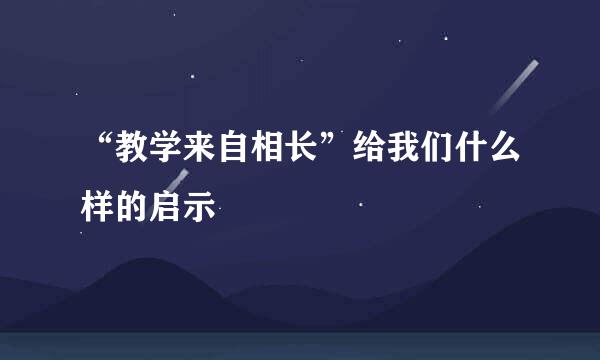 “教学来自相长”给我们什么样的启示